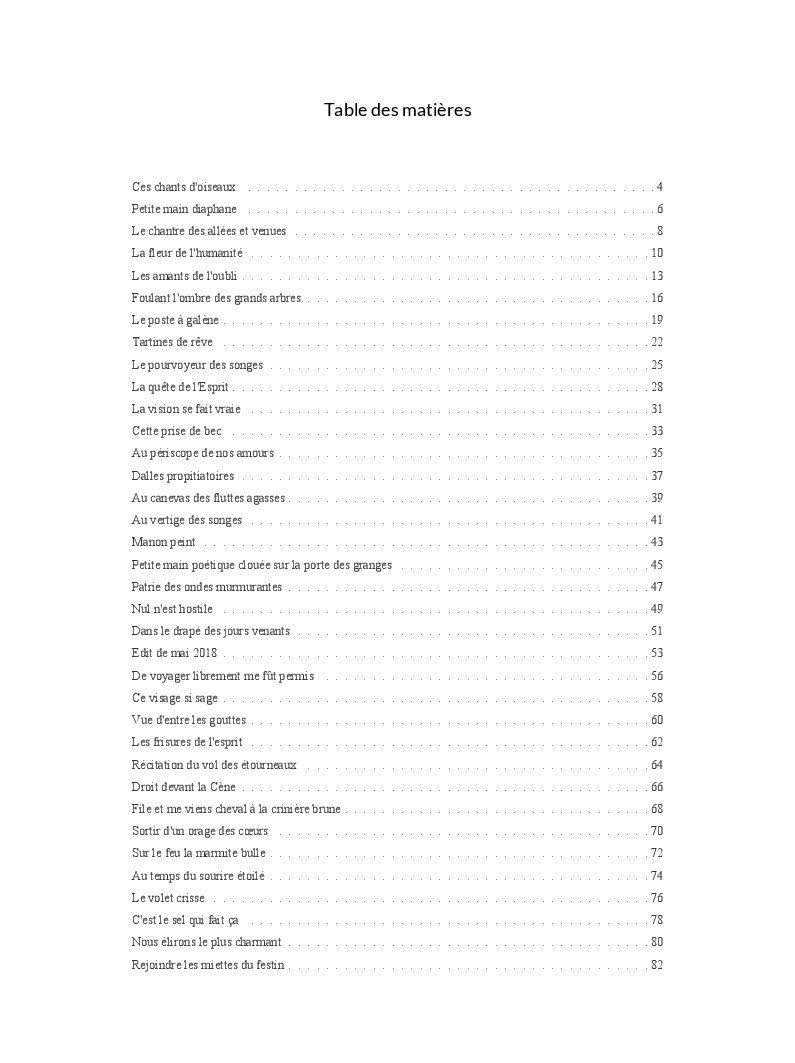 Table des matières

Ces chants d'oiseaux . . . . . 4
Petite main diaphane . . . . . 6
Le chantre des allées et venues . . . . . 8
La fleur de l'humanité . . . . . 10
Les amants de l'oubli . . . . . 13
Foulant l'ombre des grands arbres . . . . . 16
Le poste à galène . . . . . 19
Tartines de rêve . . . . . 22
Le pourvoyeur des songes . . . . . 25
La quête de l'Esprit . . . . . 28
La vision se fait vraie . . . . . 31
Cette prise de bec . . . . . 33
Au périscope de nos amours . . . . . 35
Dalles propitiatoires . . . . . 37
Au canevas des fluttes agasses . . . . . 39
Au vertige des songes . . . . . 41
Manon peint . . . . . 43
Petite main poétique clouée sur la porte des granges . . . . . 45
Patrie des ondes murmurantes . . . . . 47
Nul n'est hostile . . . . . 49
Dans le drapé des jours venants . . . . . 51
Edit de mai 2018 . . . . . 53
De voyager librement me fût permis . . . . . 56
Ce visage si sage . . . . . 58
Vue d'entre les gouttes . . . . . 60
Les frisures de l'esprit . . . . . 62
Récitation du vol des étourneaux . . . . . 64
Droit devant la Cène . . . . . 66
File et me viens cheval à la crinière brune . . . . . 68
Sortir d'un orage des cœurs . . . . . 70
Sur le feu la marmite bulle . . . . . 72
Au temps du sourire étoilé . . . . . 74
Le volet crisse . . . . . 76
C'est le sel qui fait ça . . . . . 78
Nous élirons le plus charmant . . . . . 80
Rejoindre les miettes du festin . . . . . 82